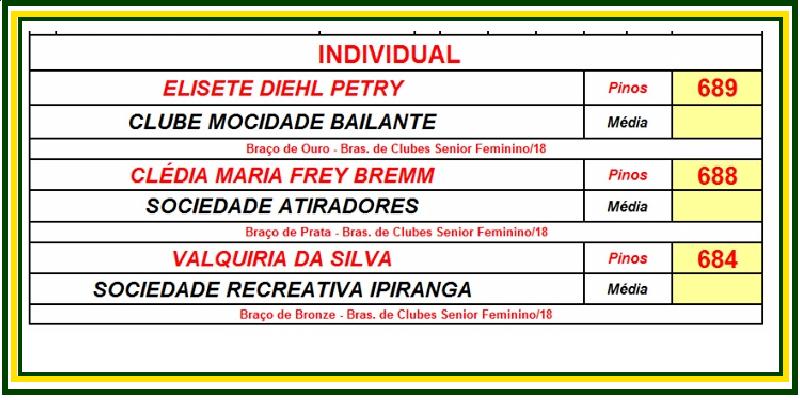 | INDIVIDUAL | | |
|---|---|---|
| ELISETE DIEHL PETRY | Pinos | 689 |
| CLUBE MOCIDADE BAILANTE | Média | |
| Braço de Ouro - Bras. de Clubes Senior Feminino/18 | | |
| CLÉDIA MARIA FREY BREMM | Pinos | 688 |
| SOCIEDADE ATIRADORES | Média | |
| Braço de Prata - Bras. de Clubes Senior Feminino/18 | | |
| VALQUIRIA DA SILVA | Pinos | 684 |
| SOCIEDADE RECREATIVA IPIRANGA | Média | |
| Braço de Bronze - Bras. de Clubes Senior Feminino/18 | | |